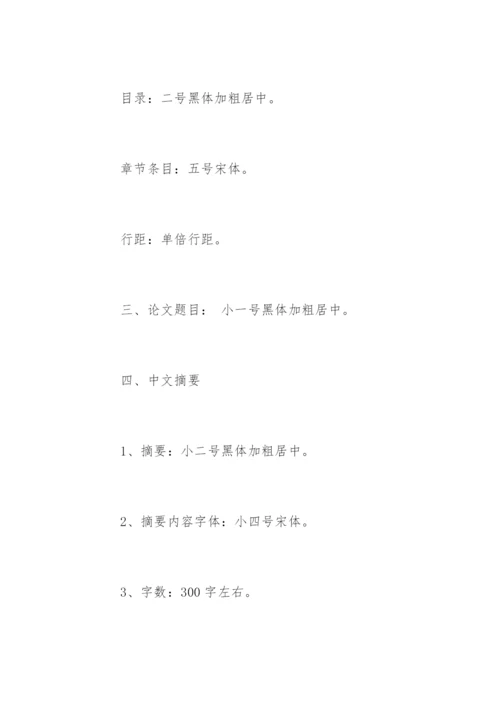 目录：二号黑体加粗居中。

章节条目：五号宋体。

行距：单倍行距。

三、论文题目： 小一号黑体加粗居中。

四、中文摘要

1、摘要：小二号黑体加粗居中。

2、摘要内容字体：小四号宋体。

3、字数：300 字左右。